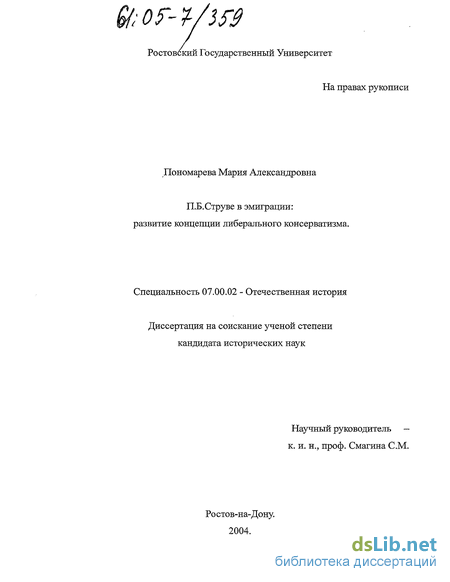 61:05-7/359

Ростовский Государственный Университет

На правах рукописи

Пономарева Мария Александровна

П.Б.Струве в эмиграции:
развитие концепции либерального консерватизма.

Специальность 07.00.02 - Отечественная история

Диссертация на соискание ученой степени
кандидата исторических наук

Научный руководитель –
к. и. н., проф. Смагина С.М.

Ростов-на-Дону.
2004.

dsLib.net
библиотека диссертаций